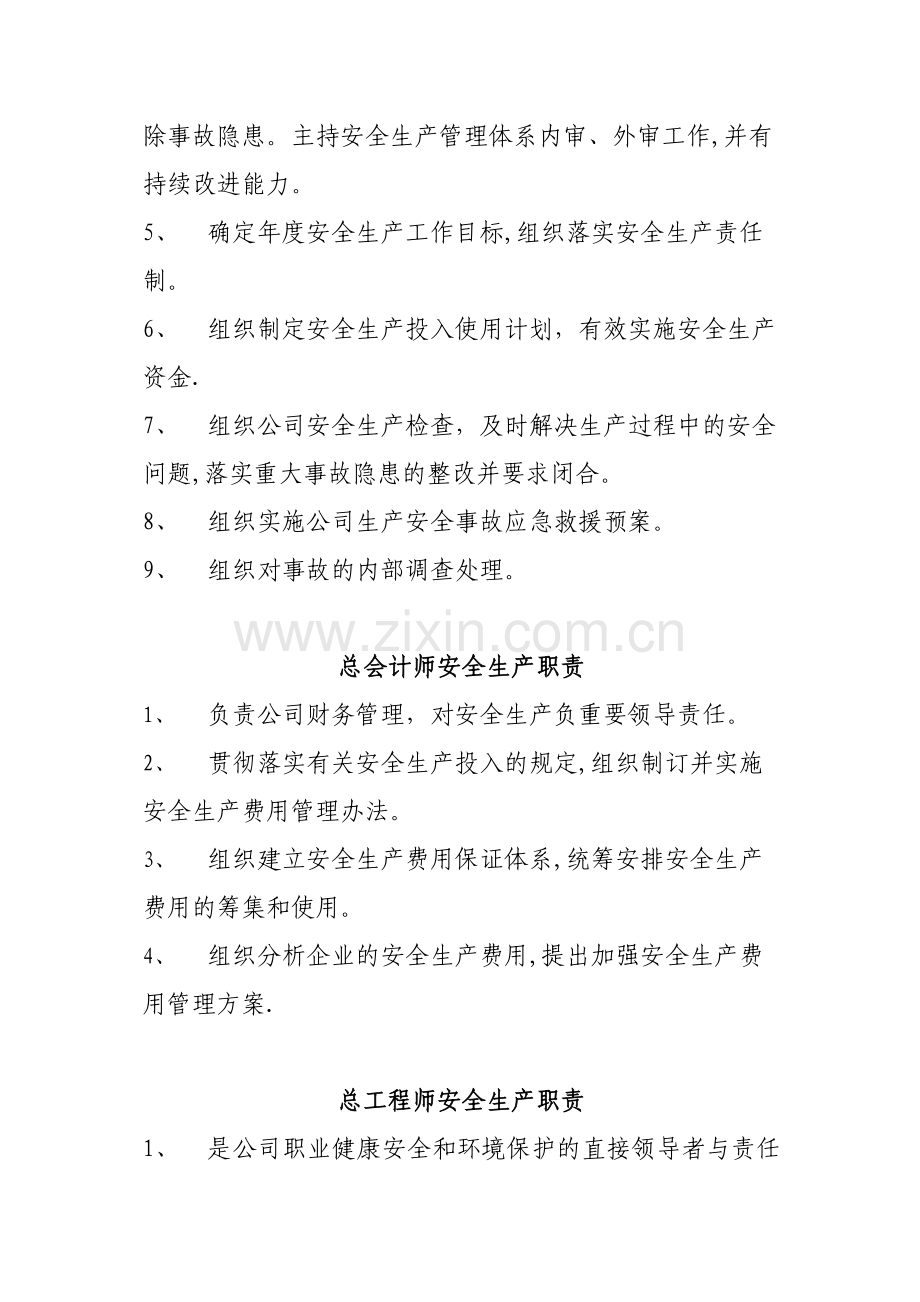 除事故隐患。主持安全生产管理体系内审、外审工作,并有持续改进能力。

5、 确定年度安全生产工作目标,组织落实安全生产责任制。

6、 组织制定安全生产投入使用计划，有效实施安全生产资金.

7、 组织公司安全生产检查，及时解决生产过程中的安全问题,落实重大事故隐患的整改并要求闭合。

8、 组织实施公司生产安全事故应急救援预案。

9、 组织对事故的内部调查处理。

总会计师安全生产职责

1、 负责公司财务管理，对安全生产负重要领导责任。

2、 贯彻落实有关安全生产投入的规定,组织制订并实施安全生产费用管理办法。

3、 组织建立安全生产费用保证体系,统筹安排安全生产费用的筹集和使用。

4、 组织分析企业的安全生产费用,提出加强安全生产费用管理方案.

总工程师安全生产职责

1、 是公司职业健康安全和环境保护的直接领导者与责任

www.zixin.com.cn